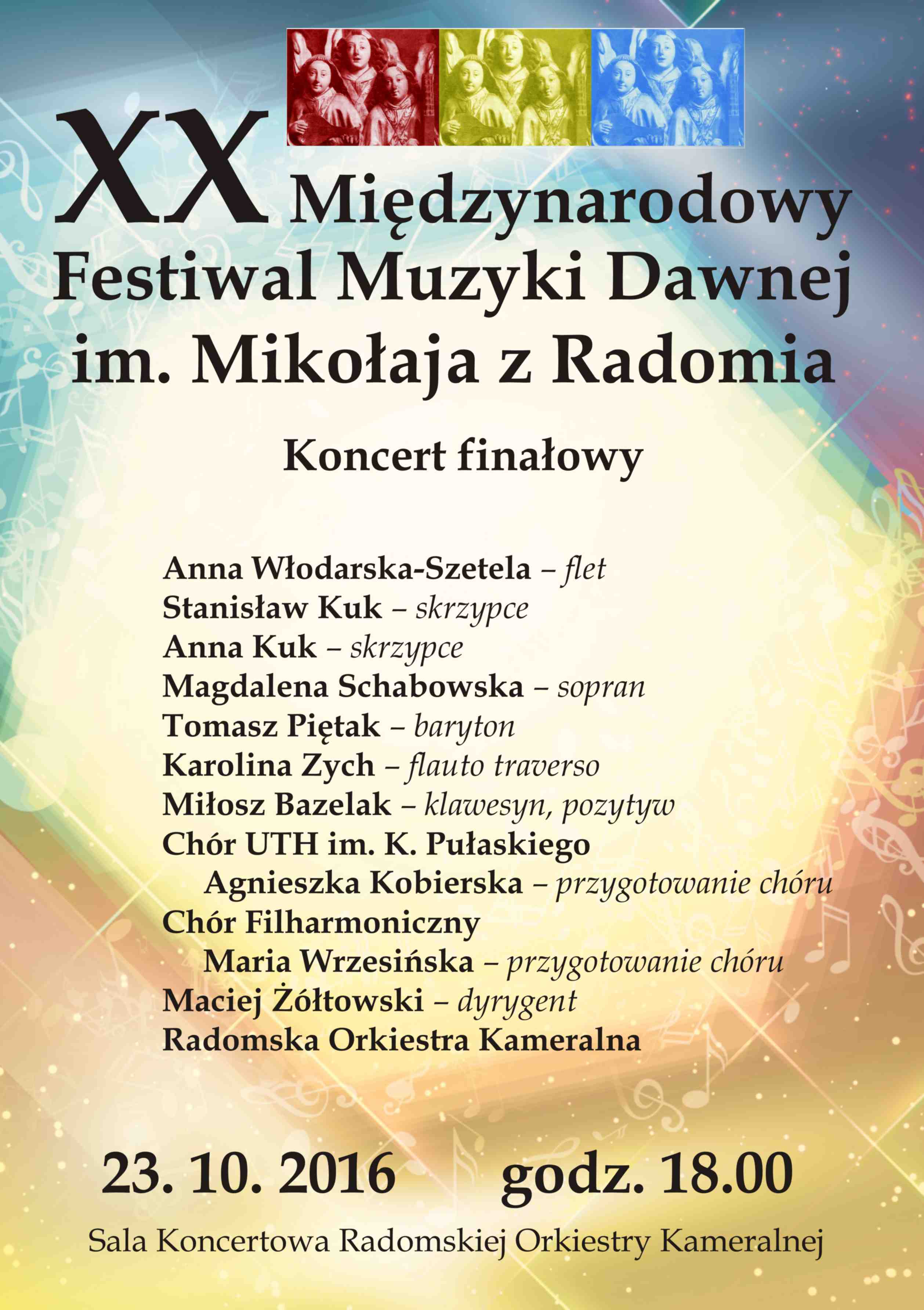 XX Międzynarodowy Festiwal Muzyki Dawnej im. Mikołaja z Radomia

Koncert finałowy

Anna Włodarska-Szetela – flet
Stanisław Kuk – skrzypce
Anna Kuk – skrzypce
Magdalena Schabowska – sopran
Tomasz Piętak – baryton
Karolina Zych – flauto traverso
Miłosz Bazelak – klawesyn, pozytyw
Chór UTH im. K. Pułaskiego
Agnieszka Kobierska – przygotowanie chóru
Chór Filharmoniczny
Maria Wrzesińska – przygotowanie chóru
Maciej Żółtowski – dyrygent
Radomska Orkiestra Kameralna

23. 10. 2016 godz. 18.00

Sala Koncertowa Radomskiej Orkiestry Kameralnej